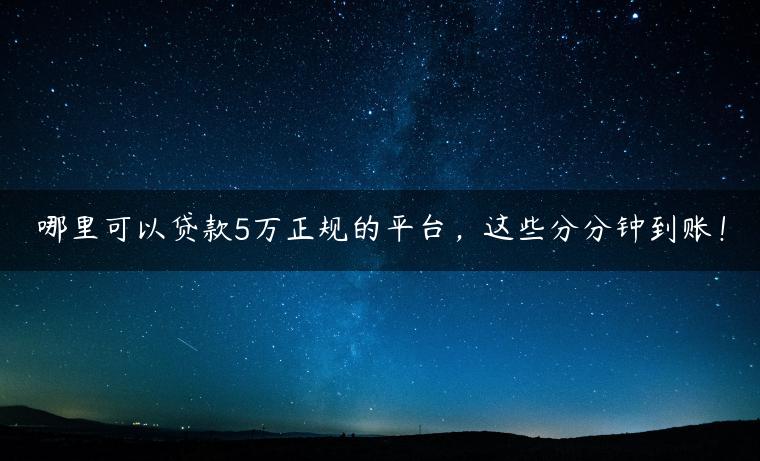 哪里可以贷款5万正规的平台，这些分分钟到账！